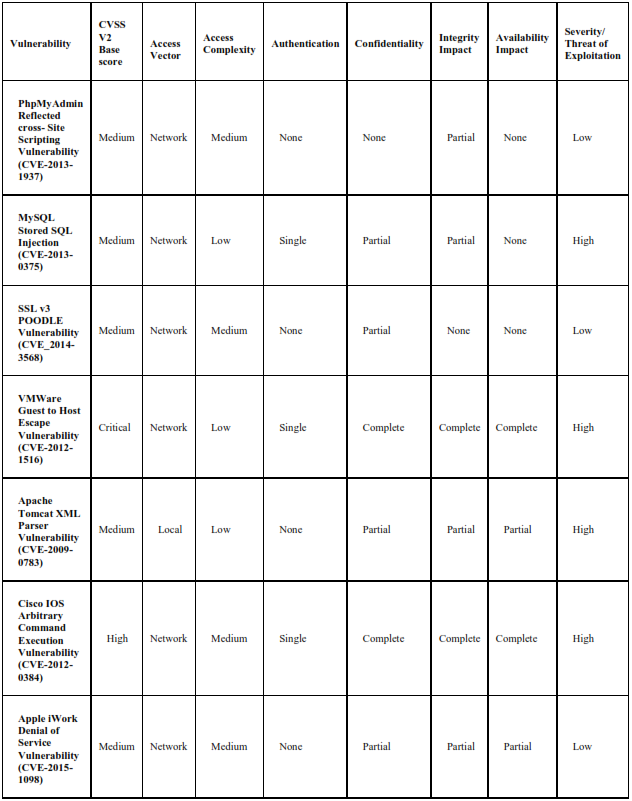 | Vulnerability | CVSS V2 Base score | Access Vector | Access Complexity | Authentication | Confidentiality | Integrity Impact | Availability Impact | Severity/ Threat of Exploitation |
|---|---|---|---|---|---|---|---|---|
| PhpMyAdmin Reflected cross- Site Scripting Vulnerability (CVE-2013-1937) | Medium | Network | Medium | None | None | Partial | None | Low |
| MySQL Stored SQL Injection (CVE-2013-0375) | Medium | Network | Low | Single | Partial | Partial | None | High |
| SSL v3 POODLE Vulnerability (CVE_2014-3568) | Medium | Network | Medium | None | Partial | None | None | Low |
| VMWare Guest to Host Escape Vulnerability (CVE-2012-1516) | Critical | Network | Low | Single | Complete | Complete | Complete | High |
| Apache Tomcat XML Parser Vulnerability (CVE-2009-0783) | Medium | Local | Low | None | Partial | Partial | Partial | High |
| Cisco IOS Arbitrary Command Execution Vulnerability (CVE-2012-0384) | High | Network | Medium | Single | Complete | Complete | Complete | High |
| Apple iWork Denial of Service Vulnerability (CVE-2015-1098) | Medium | Network | Medium | None | Partial | Partial | Partial | Low |